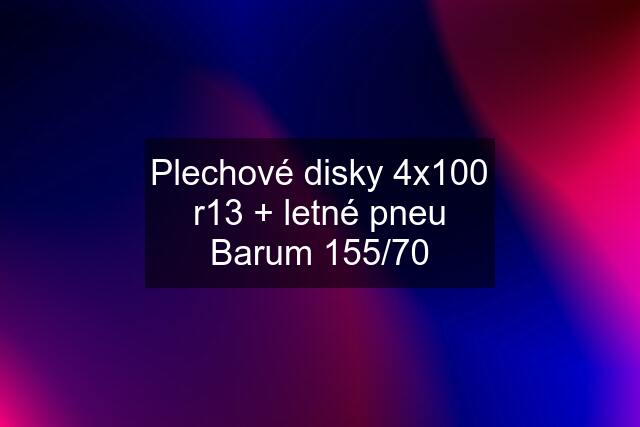 Plechové disky 4x100 r13 + letné pneu Barum 155/70